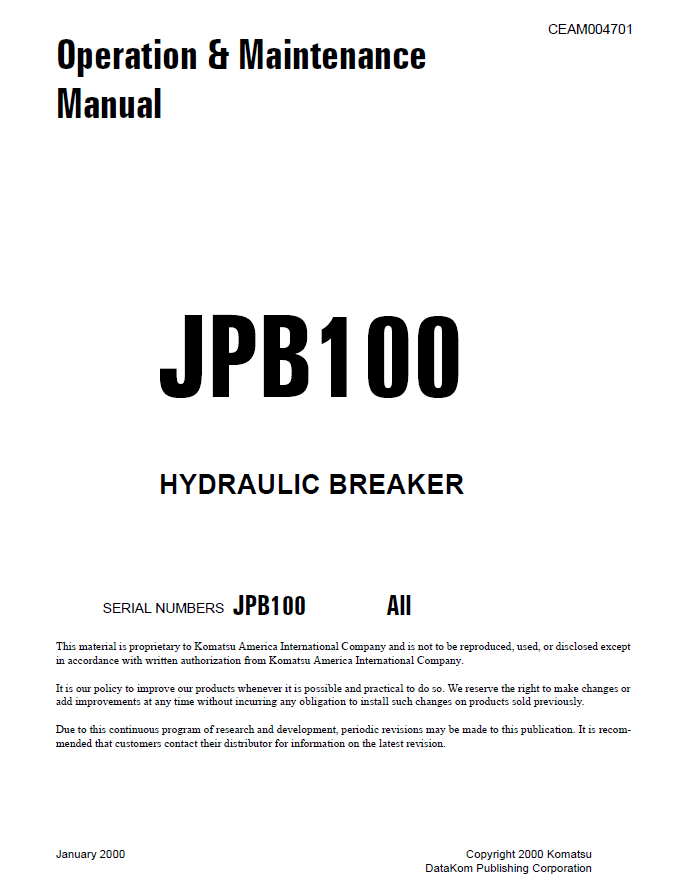 CEAM004701

Operation & Maintenance Manual

JPB100

HYDRAULIC BREAKER

SERIAL NUMBERS JPB100 All

This material is proprietary to Komatsu America International Company and is not to be reproduced, used, or disclosed except in accordance with written authorization from Komatsu America International Company.

It is our policy to improve our products whenever it is possible and practical to do so. We reserve the right to make changes or add improvements at any time without incurring any obligation to install such changes on products sold previously.

Due to this continuous program of research and development, periodic revisions may be made to this publication. It is recommended that customers contact their distributor for information on the latest revision.

January 2000

Copyright 2000 Komatsu
DataKom Publishing Corporation